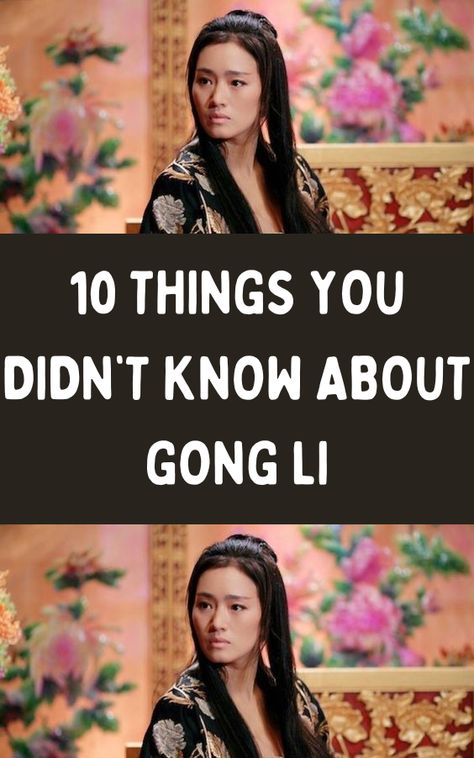 10 THINGS YOU DIDN'T KNOW ABOUT GONG LI